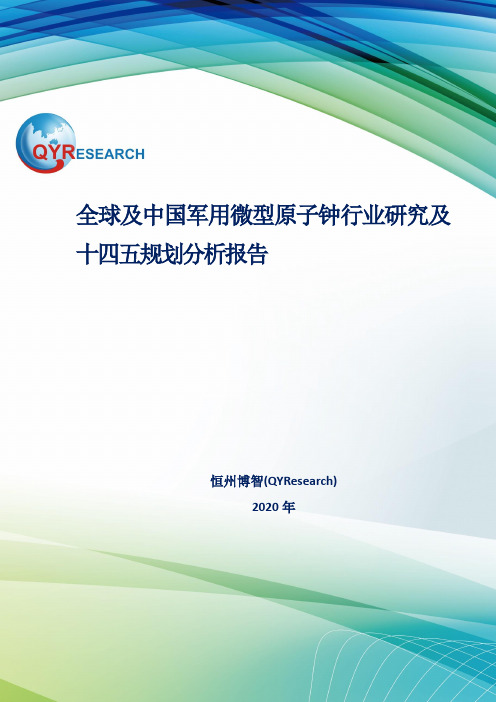 QYRESEARCH

全球及中国军用微型原子钟行业研究及十四五规划分析报告

恒州博智(QYResearch)

2020 年